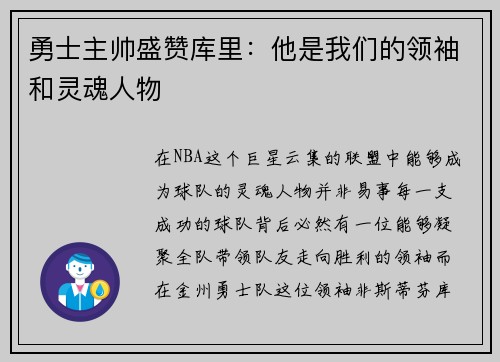 勇士主帅盛赞库里：他是我们的领袖和灵魂人物

在NBA这个巨星云集的联盟中能够成为球队的灵魂人物并非易事每一支成功的球队背后必然有一位能够凝聚全队带领队友走向胜利的领袖而在金州勇士队这位领袖非斯蒂芬库